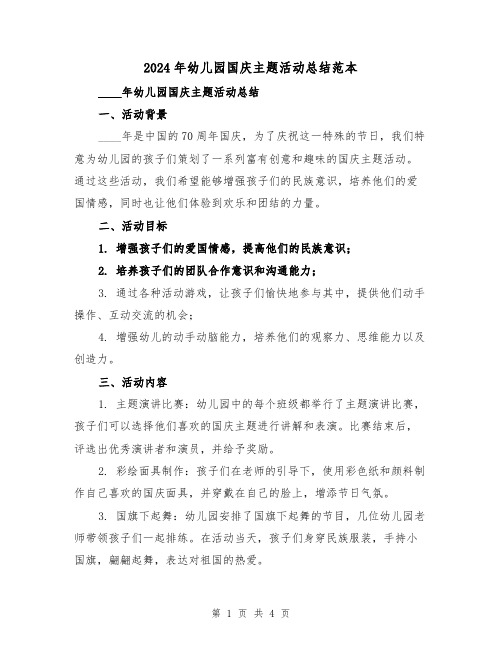 2024年幼儿园国庆主题活动总结范本

____年幼儿园国庆主题活动总结

一、活动背景

____年是中国的70周年国庆，为了庆祝这一特殊的节日，我们特意为幼儿园的孩子们策划了一系列富有创意和趣味的国庆主题活动。通过这些活动，我们希望能够增强孩子们的民族意识，培养他们的爱国情感，同时也让他们体验到欢乐和团结的力量。

二、活动目标

1. 增强孩子们的爱国情感，提高他们的民族意识；

2. 培养孩子们的团队合作意识和沟通能力；

3. 通过各种活动游戏，让孩子们愉快地参与其中，提供他们动手操作、互动交流的机会；

4. 增强幼儿的动手动脑能力，培养他们的观察力、思维能力以及创造力。

三、活动内容

1. 主题演讲比赛：幼儿园中的每个班级都举行了主题演讲比赛，孩子们可以选择他们喜欢的国庆主题进行讲解和表演。比赛结束后，评选出优秀演讲者和演员，并给予奖励。

2. 彩绘面具制作：孩子们在老师的引导下，使用彩色纸和颜料制作自己喜欢的国庆面具，并穿戴在自己的脸上，增添节日气氛。

3. 国旗下起舞：幼儿园安排了国旗下起舞的节目，几位幼儿园老师带领孩子们一起排练。在活动当天，孩子们身穿民族服装，手持小国旗，翩翩起舞，表达对祖国的热爱。

第 1 页 共 4 页